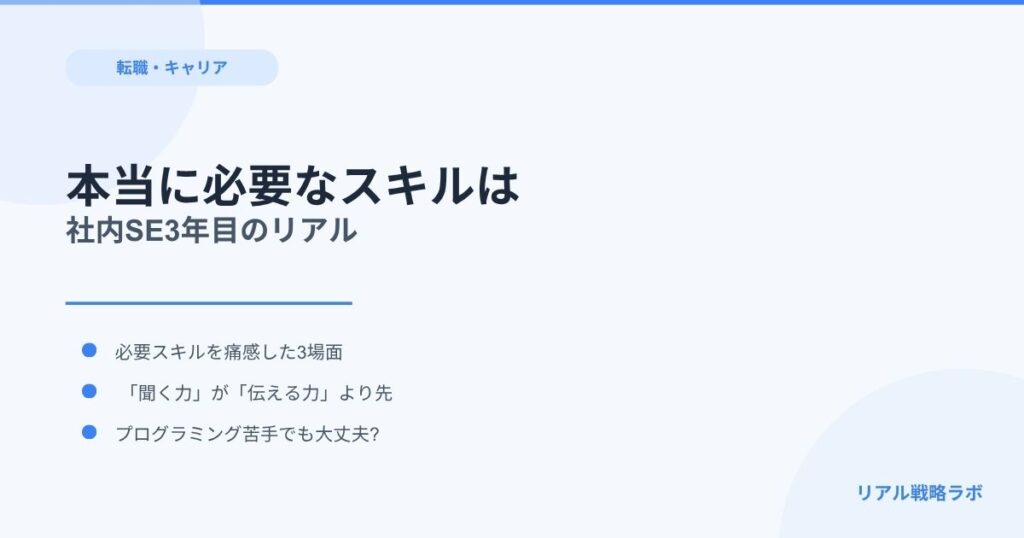 転職・キャリア

本当に必要なスキルは
社内SE3年目のリアル

必要スキルを痛感した3場面
「聞く力」が「伝える力」より先
プログラミング苦手でも大丈夫?

リアル戦略ラボ